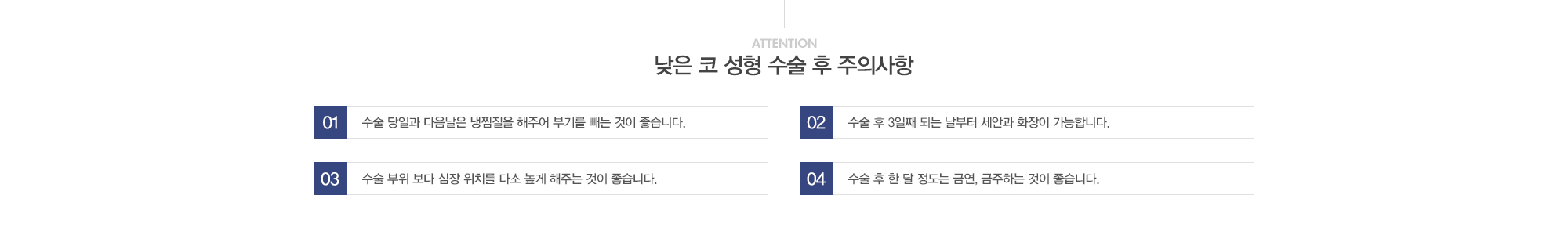 ATTENTION

낮은 코 성형 수술 후 주의사항

01 수술 당일과 다음날은 냉찜질을 해주어 부기를 빼는 것이 좋습니다.

02 수술 후 3일째 되는 날부터 세안과 화장이 가능합니다.

03 수술 부위 보다 심장 위치를 다소 높게 해주는 것이 좋습니다.

04 수술 후 한 달 정도는 금연, 금주하는 것이 좋습니다.